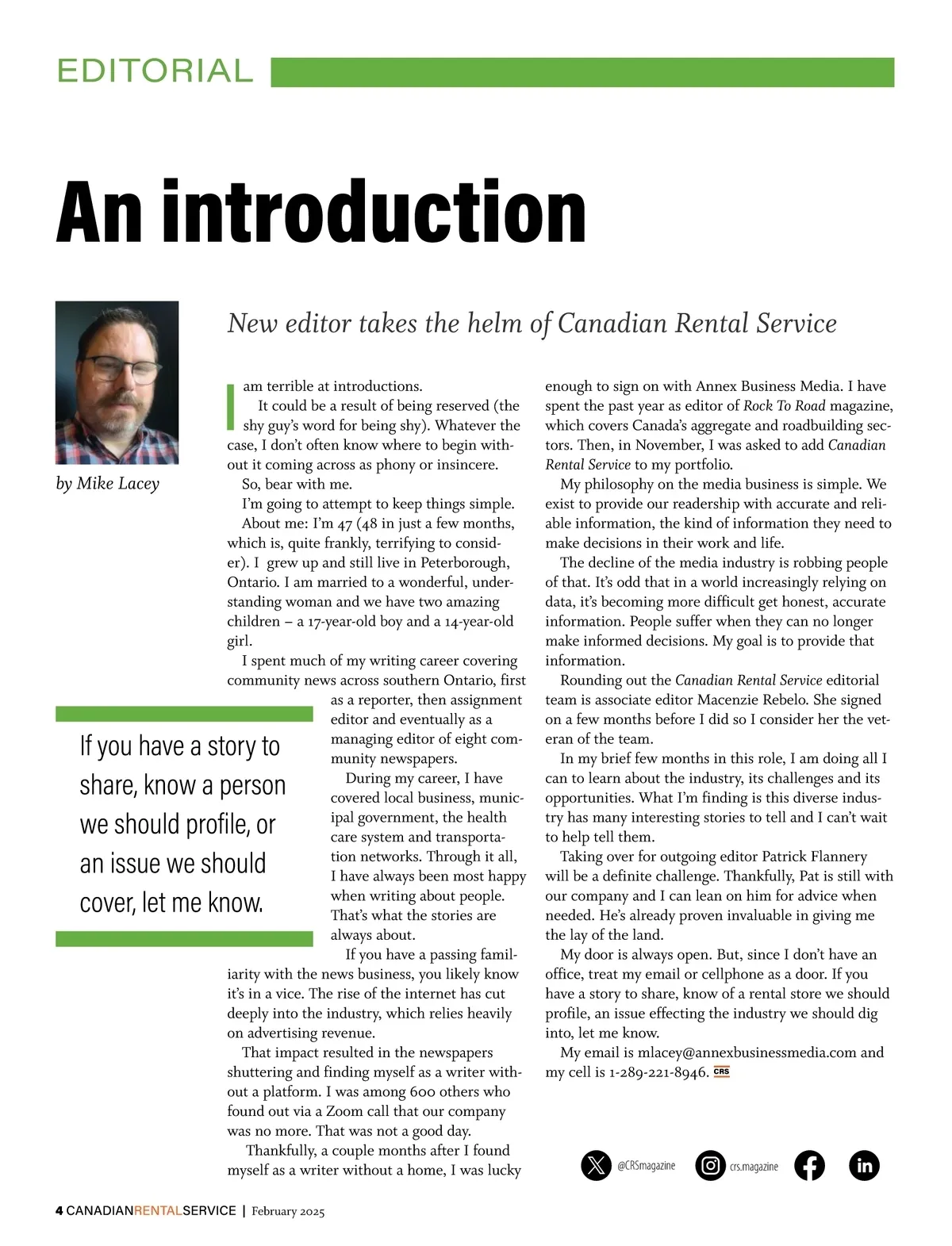 EDITORIAL

An introduction

New editor takes the helm of Canadian Rental Service

by Mike Lacey

I am terrible at introductions.

It could be a result of being reserved (the shy guy's word for being shy). Whatever the case, I don't often know where to begin without it coming across as phony or insincere.

So, bear with me.

I'm going to attempt to keep things simple.

About me: I'm 47 (48 in just a few months, which is, quite frankly, terrifying to consider). I grew up and still live in Peterborough, Ontario. I am married to a wonderful, understanding woman and we have two amazing children – a 17-year-old boy and a 14-year-old girl.

I spent much of my writing career covering community news across southern Ontario, first as a reporter, then assignment editor and eventually as a managing editor of eight community newspapers.

During my career, I have covered local business, municipal government, the health care system and transportation networks. Through it all, I have always been most happy when writing about people. That's what the stories are always about.

If you have a passing familiarity with the news business, you likely know it's in a vice. The rise of the internet has cut deeply into the industry, which relies heavily on advertising revenue.

That impact resulted in the newspapers shuttering and finding myself as a writer without a platform. I was among 600 others who found out via a Zoom call that our company was no more. That was not a good day.

Thankfully, a couple months after I found myself as a writer without a home, I was lucky enough to sign on with Annex Business Media. I have spent the past year as editor of Rock To Road magazine, which covers Canada's aggregate and roadbuilding sectors. Then, in November, I was asked to add Canadian Rental Service to my portfolio.

My philosophy on the media business is simple. We exist to provide our readership with accurate and reliable information, the kind of information they need to make decisions in their work and life.

The decline of the media industry is robbing people of that. It's odd that in a world increasingly relying on data, it's becoming more difficult get honest, accurate information. People suffer when they can no longer make informed decisions. My goal is to provide that information.

Rounding out the Canadian Rental Service editorial team is associate editor Macenzie Rebelo. She signed on a few months before I did so I consider her the veteran of the team.

In my brief few months in this role, I am doing all I can to learn about the industry, its challenges and its opportunities. What I'm finding is this diverse industry has many interesting stories to tell and I can't wait to help tell them.

Taking over for outgoing editor Patrick Flannery will be a definite challenge. Thankfully, Pat is still with our company and I can lean on him for advice when needed. He's already proven invaluable in giving me the lay of the land.

My door is always open. But, since I don't have an office, treat my email or cellphone as a door. If you have a story to share, know of a rental store we should profile, an issue effecting the industry we should dig into, let me know.

My email is mlacey@annexbusinessmedia.com and my cell is 1-289-221-8946. CRS

If you have a story to share, know a person we should profile, or an issue we should cover, let me know.

@CRSmagazine crs.magazine

4 CANADIANRENTALSERVICE | February 2025